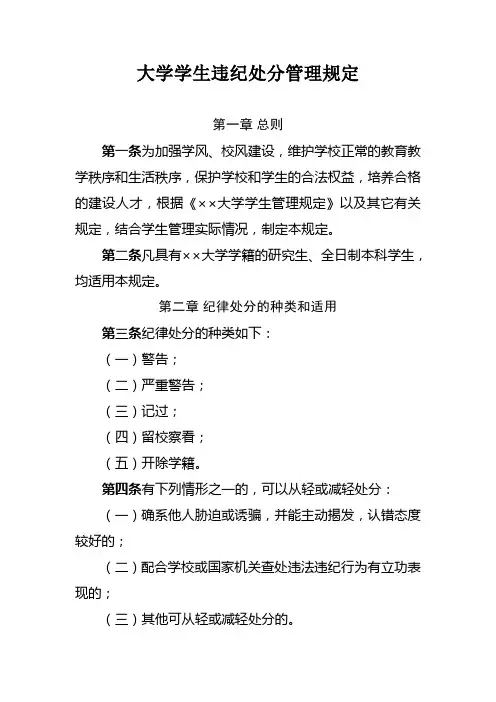 大学学生违纪处分管理规定

第一章 总则

第一条为加强学风、校风建设，维护学校正常的教育教学秩序和生活秩序，保护学校和学生的合法权益，培养合格的建设人才，根据《××大学学生管理规定》以及其它有关规定，结合学生管理实际情况，制定本规定。

第二条凡具有××大学学籍的研究生、全日制本科学生，均适用本规定。

第二章 纪律处分的种类和适用

第三条纪律处分的种类如下：

（一）警告；

（二）严重警告；

（三）记过；

（四）留校察看；

（五）开除学籍。

第四条有下列情形之一的，可以从轻或减轻处分：

（一）确系他人胁迫或诱骗，并能主动揭发，认错态度较好的；

（二）配合学校或国家机关查处违法违纪行为有立功表现的；

（三）其他可从轻或减轻处分的。